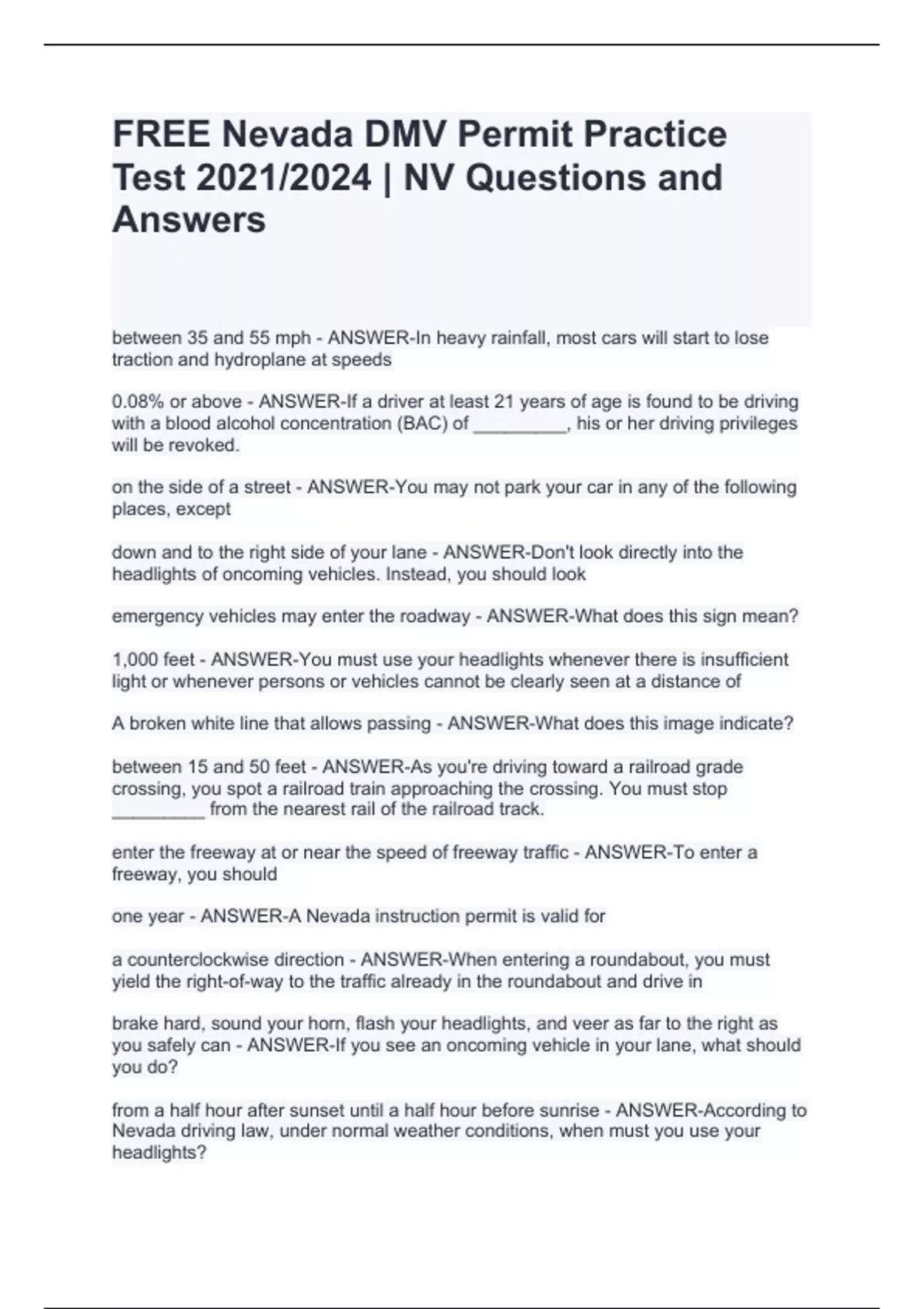 FREE Nevada DMV Permit Practice Test 2021/2024 | NV Questions and Answers

between 35 and 55 mph - ANSWER-In heavy rainfall, most cars will start to lose traction and hydroplane at speeds

0.08% or above - ANSWER-If a driver at least 21 years of age is found to be driving with a blood alcohol concentration (BAC) of ____, his or her driving privileges will be revoked.

on the side of a street - ANSWER-You may not park your car in any of the following places, except

down and to the right side of your lane - ANSWER-Don't look directly into the headlights of oncoming vehicles. Instead, you should look

emergency vehicles may enter the roadway - ANSWER-What does this sign mean?

1,000 feet - ANSWER-You must use your headlights whenever there is insufficient light or whenever persons or vehicles cannot be clearly seen at a distance of

A broken white line that allows passing - ANSWER-What does this image indicate?

between 15 and 50 feet - ANSWER-As you're driving toward a railroad grade crossing, you spot a railroad train approaching the crossing. You must stop ____ from the nearest rail of the railroad track.

enter the freeway at or near the speed of freeway traffic - ANSWER-To enter a freeway, you should

one year - ANSWER-A Nevada instruction permit is valid for

a counterclockwise direction - ANSWER-When entering a roundabout, you must yield the right-of-way to the traffic already in the roundabout and drive in

brake hard, sound your horn, flash your headlights, and veer as far to the right as you safely can - ANSWER-If you see an oncoming vehicle in your lane, what should you do?

from a half hour after sunset until a half hour before sunrise - ANSWER-According to Nevada driving law, under normal weather conditions, when must you use your headlights?